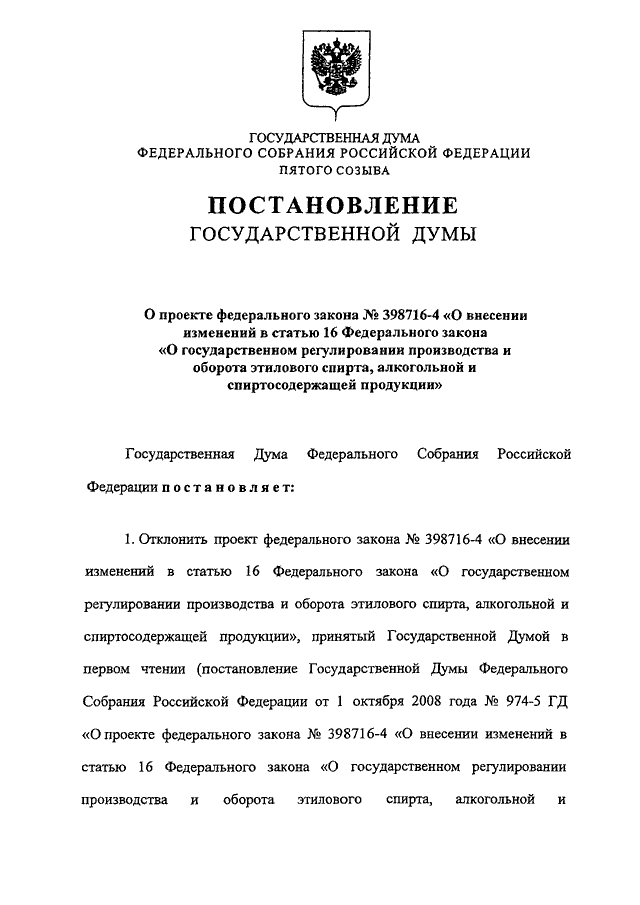 ГОСУДАРСТВЕННАЯ ДУМА
ФЕДЕРАЛЬНОГО СОБРАНИЯ РОССИЙСКОЙ ФЕДЕРАЦИИ
ПЯТОГО СОЗЫВА

ПОСТАНОВЛЕНИЕ
ГОСУДАРСТВЕННОЙ ДУМЫ

О проекте федерального закона № 398716-4 «О внесении изменений в статью 16 Федерального закона «О государственном регулировании производства и оборота этилового спирта, алкогольной и спиртосодержащей продукции»

Государственная Дума Федерального Собрания Российской Федерации постановляет:

1. Отклонить проект федерального закона № 398716-4 «О внесении изменений в статью 16 Федерального закона «О государственном регулировании производства и оборота этилового спирта, алкогольной и спиртосодержащей продукции», принятый Государственной Думой в первом чтении (постановление Государственной Думы Федерального Собрания Российской Федерации от 1 октября 2008 года № 974-5 ГД «О проекте федерального закона № 398716-4 «О внесении изменений в статью 16 Федерального закона «О государственном регулировании производства и оборота этилового спирта, алкогольной и